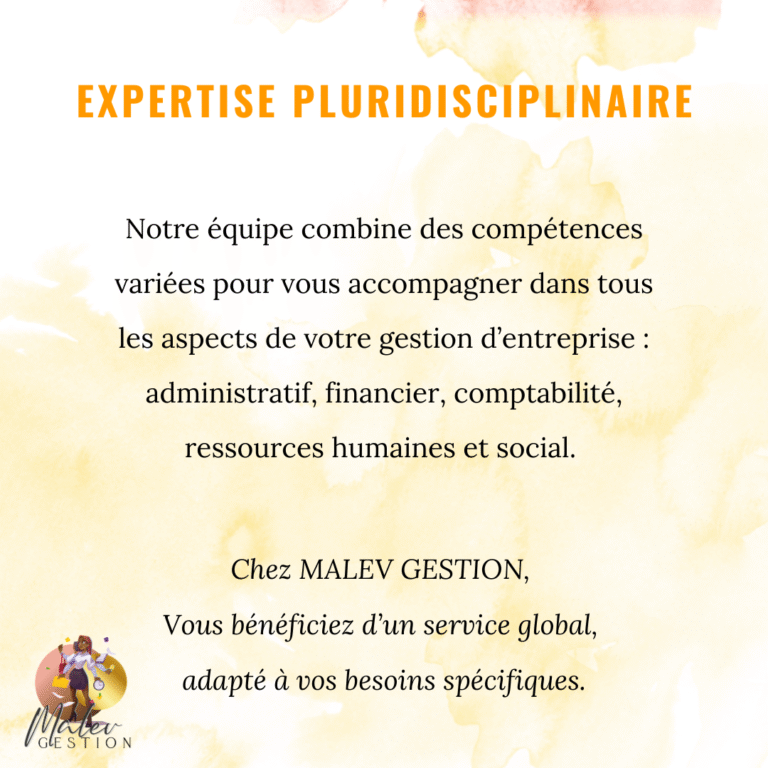 EXPERTISE PLURIDISCIPLINAIRE

Notre équipe combine des compétences variées pour vous accompagner dans tous les aspects de votre gestion d'entreprise : administratif, financier, comptabilité, ressources humaines et social.

Chez MALEV GESTION,
Vous bénéficiez d'un service global,
adapté à vos besoins spécifiques.

Malev
GESTION